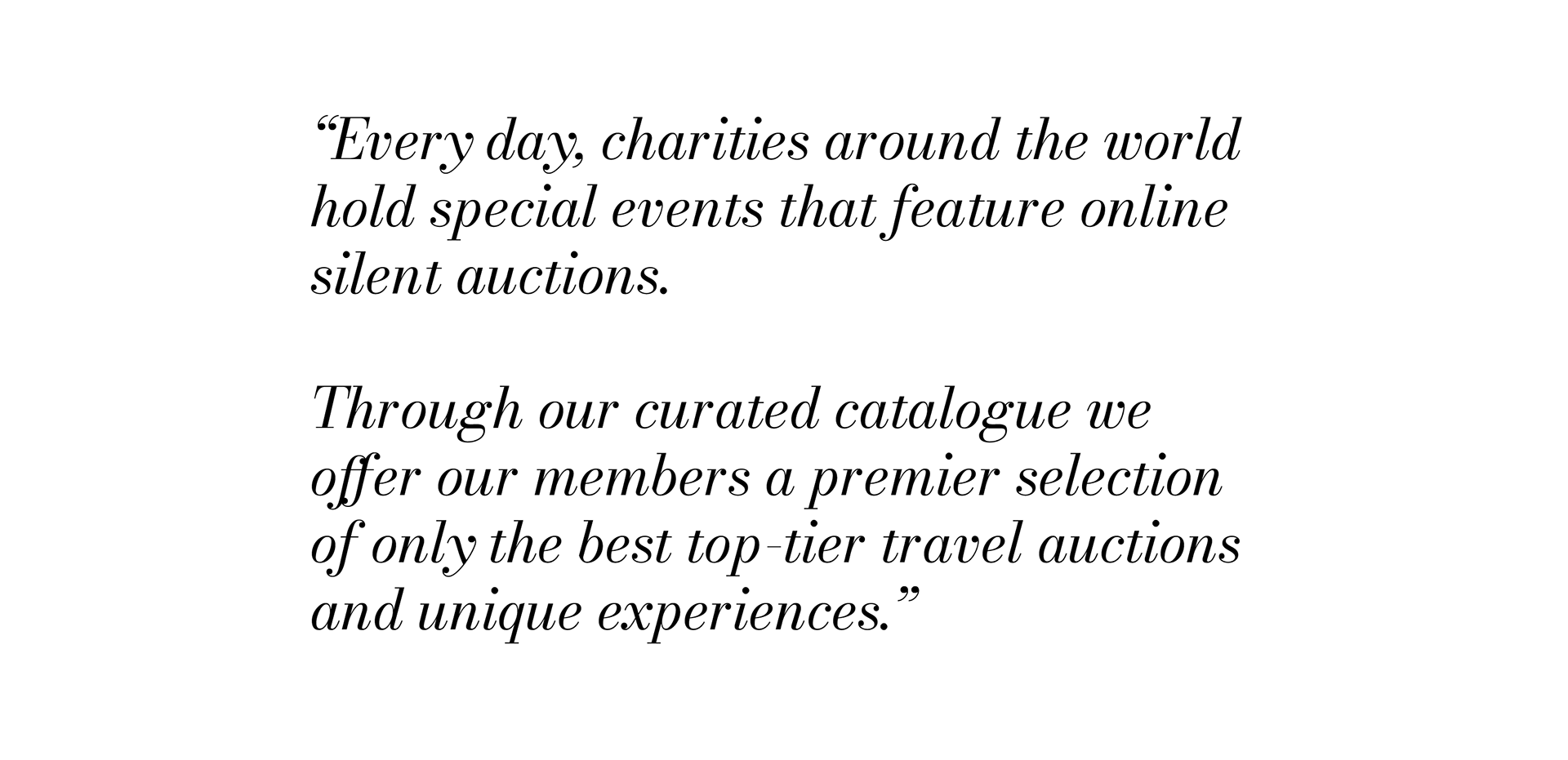 “Every day, charities around the world hold special events that feature online silent auctions.

Through our curated catalogue we offer our members a premier selection of only the best top-tier travel auctions and unique experiences.”